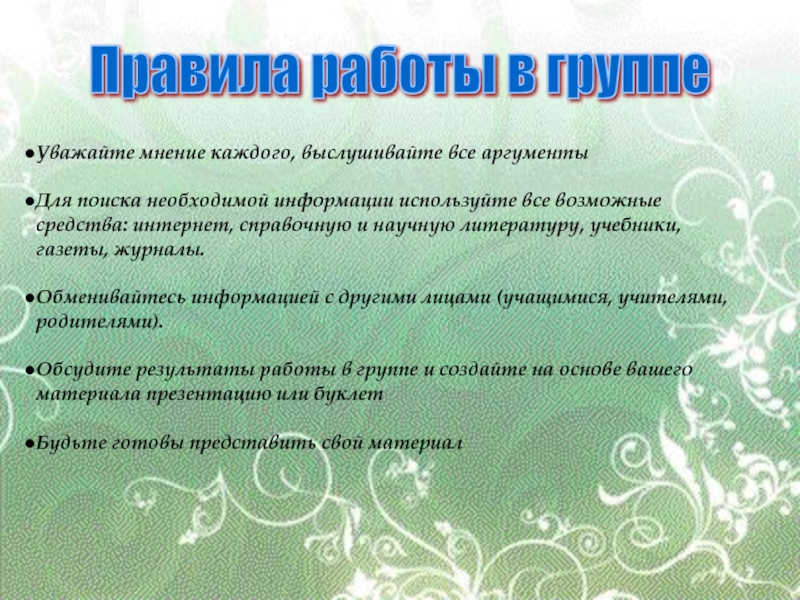 Правила работы в группе

●Уважайте мнение каждого, выслушивайте все аргументы

●Для поиска необходимой информации используйте все возможные средства: интернет, справочную и научную литературу, учебники, газеты, журналы.

●Обменивайтесь информацией с другими лицами (учащимися, учителями, родителями).

●Обсудите результаты работы в группе и создайте на основе вашего материала презентацию или буклет

●Будьте готовы представить свой материал